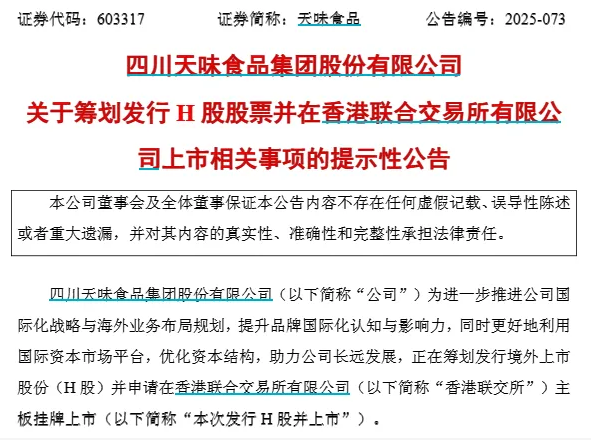 证券代码：603317　　证券简称：天味食品　　公告编号：2025-073

四川天味食品集团股份有限公司
关于筹划发行 H 股股票并在香港联合交易所有限公司上市相关事项的提示性公告

本公司董事会及全体董事保证本公告内容不存在任何虚假记载、误导性陈述或者重大遗漏，并对其内容的真实性、准确性和完整性承担法律责任。

四川天味食品集团股份有限公司（以下简称“公司”）为进一步推进公司国际化战略与海外业务布局规划，提升品牌国际化认知与影响力，同时更好地利用国际资本市场平台，优化资本结构，助力公司长远发展，正在筹划发行境外上市股份（H 股）并申请在香港联合交易所有限公司（以下简称“香港联交所”）主板挂牌上市（以下简称“本次发行 H 股并上市”）。